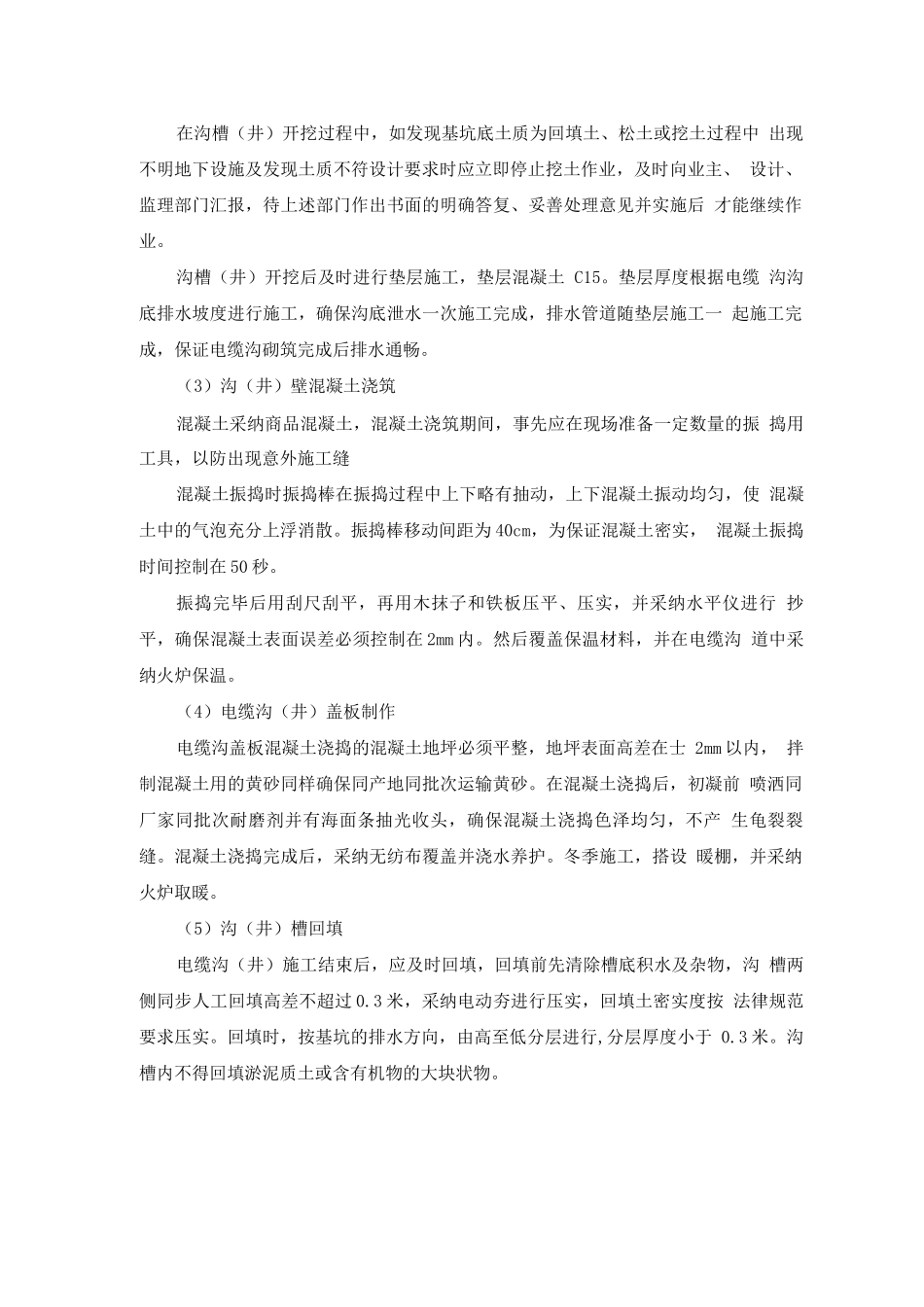 在沟槽（井）开挖过程中，如发现基坑底土质为回填土、松土或挖土过程中 出现不明地下设施及发现土质不符设计要求时应立即停止挖土作业，及时向业主、 设计、监理部门汇报，待上述部门作出书面的明确答复、妥善处理意见并实施后 才能继续作业。

沟槽（井）开挖后及时进行垫层施工，垫层混凝土 C15。垫层厚度根据电缆 沟沟底排水坡度进行施工，确保沟底泄水一次施工完成，排水管道随垫层施工一 起施工完成，保证电缆沟砌筑完成后排水通畅。

（3）沟（井）壁混凝土浇筑

混凝土采纳商品混凝土，混凝土浇筑期间，事先应在现场准备一定数量的振 捣用工具，以防出现意外施工缝

混凝土振捣时振捣棒在振捣过程中上下略有抽动，上下混凝土振动均匀，使 混凝土中的气泡充分上浮消散。振捣棒移动间距为40cm，为保证混凝土密实， 混凝土振捣时间控制在50秒。

振捣完毕后用刮尺刮平，再用木抹子和铁板压平、压实，并采纳水平仪进行 抄平，确保混凝土表面误差必须控制在2mm内。然后覆盖保温材料，并在电缆沟 道中采纳火炉保温。

（4）电缆沟（井）盖板制作

电缆沟盖板混凝土浇捣的混凝土地坪必须平整，地坪表面高差在士 2mm以内， 拌制混凝土用的黄砂同样确保同产地同批次运输黄砂。在混凝土浇捣后，初凝前 喷洒同厂家同批次耐磨剂并有海面条抽光收头，确保混凝土浇捣色泽均匀，不产 生龟裂裂缝。混凝土浇捣完成后，采纳无纺布覆盖并浇水养护。冬季施工，搭设 暖棚，并采纳火炉取暖。

（5）沟（井）槽回填

电缆沟（井）施工结束后，应及时回填，回填前先清除槽底积水及杂物，沟 槽两侧同步人工回填高差不超过0.3米，采纳电动夯进行压实，回填土密实度按 法律规范要求压实。回填时，按基坑的排水方向，由高至低分层进行,分层厚度小于 0.3米。沟槽内不得回填淤泥质土或含有机物的大块状物。